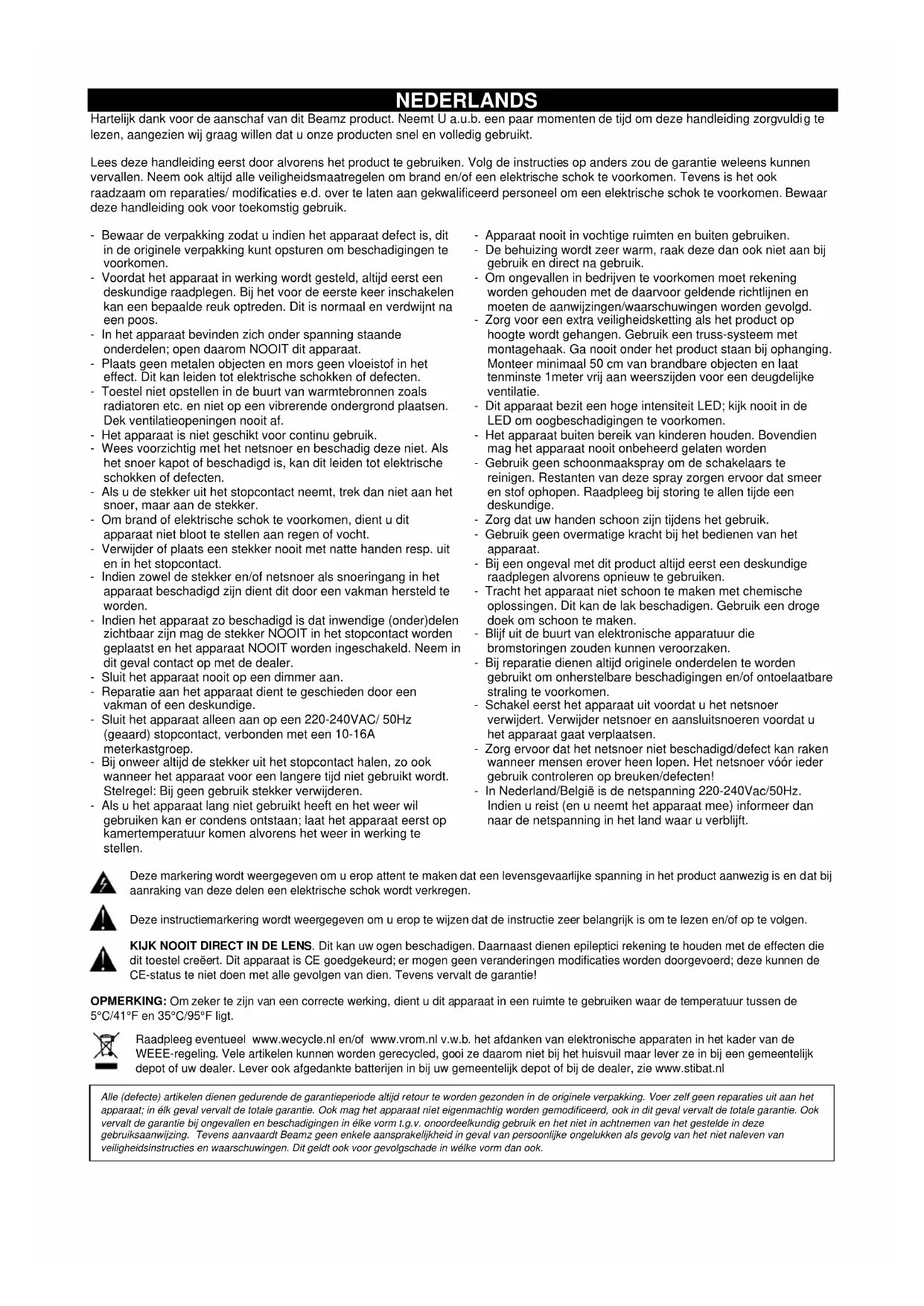 NEDERLANDS

Hartelijk dank voor de aanschaf van dit Beamz product. Neemt U a.u.b. een paar momenten de tijd om deze handleiding zorgvuldig te lezen, aangezien wij graag willen dat u onze producten snel en volledig gebruikt.

Lees deze handleiding eerst door alvorens het product te gebruiken. Volg de instructies op anders zou de garantie weleens kunnen vervallen. Neem ook altijd alle veiligheidsmaatregelen om brand en/of een elektrische schok te voorkomen. Tevens is het ook raadzaam om reparaties/ modificaties e.d. over te laten aan gekwalificeerd personeel om een elektrische schok te voorkomen. Bewaar deze handleiding ook voor toekomstig gebruik.

- Bewaar de verpakking zodat u indien het apparaat defect is, dit in de originele verpakking kunt opsturen om beschadigingen te voorkomen.
- Voordat het apparaat in werking wordt gesteld, altijd eerst een deskundige raadplegen. Bij het voor de eerste keer inschakelen kan een bepaalde reuk optreden. Dit is normaal en verdwijnt na een poos.
- In het apparaat bevinden zich onder spanning staande onderdelen; open daarom NOOIT dit apparaat.
- Plaats geen metalen objecten en mors geen vloeistof in het effect. Dit kan leiden tot elektrische schokken of defecten.
- Toestel niet opstellen in de buurt van warmtebronnen zoals radiatoren etc. en niet op een vibrerende ondergrond plaatsen. Dek ventilatieopeningen nooit af.
- Het apparaat is niet geschikt voor continu gebruik.
- Wees voorzichtig met het netsnoer en beschadig deze niet. Als het snoer kapot of beschadigd is, kan dit leiden tot elektrische schokken of defecten.
- Als u de stekker uit het stopcontact neemt, trek dan niet aan het snoer, maar aan de stekker.
- Om brand of elektrische schok te voorkomen, dient u dit apparaat niet bloot te stellen aan regen of vocht.
- Verwijder of plaats een stekker nooit met natte handen resp. uit en in het stopcontact.
- Indien zowel de stekker en/of netsnoer als snoeringang in het apparaat beschadigd zijn dient dit door een vakman hersteld te worden.
- Indien het apparaat zo beschadigd is dat inwendige (onder)delen zichtbaar zijn mag de stekker NOOIT in het stopcontact worden geplaatst en het apparaat NOOIT worden ingeschakeld. Neem in dit geval contact op met de dealer.
- Sluit het apparaat nooit op een dimmer aan.
- Reparatie aan het apparaat dient te geschieden door een vakman of een deskundige.
- Sluit het apparaat alleen aan op een 220-240VAC/ 50Hz (geaard) stopcontact, verbonden met een 10-16A meterkastgroep.
- Bij onweer altijd de stekker uit het stopcontact halen, zo ook wanneer het apparaat voor een langere tijd niet gebruikt wordt. Stelregel: Bij geen gebruik stekker verwijderen.
- Als u het apparaat lang niet gebruikt heeft en het weer wil gebruiken kan er condens ontstaan; laat het apparaat eerst op kamertemperatuur komen alvorens het weer in werking te stellen.

- Apparaat nooit in vochtige ruimten en buiten gebruiken.
- De behuizing wordt zeer warm, raak deze dan ook niet aan bij gebruik en direct na gebruik.
- Om ongevallen in bedrijven te voorkomen moet rekening worden gehouden met de daarvoor geldende richtlijnen en moeten de aanwijzingen/waarschuwingen worden gevolgd.
- Zorg voor een extra veiligheidsketting als het product op hoogte wordt gehangen. Gebruik een truss-systeem met montagehaak. Ga nooit onder het product staan bij ophanging. Monteer minimaal 50 cm van brandbare objecten en laat tenminste 1meter vrij aan weerszijden voor een deugdelijke ventilatie.
- Dit apparaat bezit een hoge intensiteit LED; kijk nooit in de LED om oogbeschadigingen te voorkomen.
- Het apparaat buiten bereik van kinderen houden. Bovendien mag het apparaat nooit onbeheerd gelaten worden
- Gebruik geen schoonmaakspray om de schakelaars te reinigen. Restanten van deze spray zorgen ervoor dat smeer en stof ophopen. Raadpleeg bij storing te allen tijde een deskundige.
- Zorg dat uw handen schoon zijn tijdens het gebruik.
- Gebruik geen overmatige kracht bij het bedienen van het apparaat.
- Bij een ongeval met dit product altijd eerst een deskundige raadplegen alvorens opnieuw te gebruiken.
- Tracht het apparaat niet schoon te maken met chemische oplossingen. Dit kan de lak beschadigen. Gebruik een droge doek om schoon te maken.
- Blijf uit de buurt van elektronische apparatuur die bromstoringen zouden kunnen veroorzaken.
- Bij reparatie dienen altijd originele onderdelen te worden gebruikt om onherstelbare beschadigingen en/of ontoelaatbare straling te voorkomen.
- Schakel eerst het apparaat uit voordat u het netsnoer verwijdert. Verwijder netsnoer en aansluitsnoeren voordat u het apparaat gaat verplaatsen.
- Zorg ervoor dat het netsnoer niet beschadigd/defect kan raken wanneer mensen erover heen lopen. Het netsnoer vóór ieder gebruik controleren op breuken/defecten!
- In Nederland/België is de netspanning 220-240Vac/50Hz. Indien u reist (en u neemt het apparaat mee) informeer dan naar de netspanning in het land waar u verblijft.

Deze markering wordt weergegeven om u erop attent te maken dat een levensgevaarlijke spanning in het product aanwezig is en dat bij aanraking van deze delen een elektrische schok wordt verkregen.

Deze instructiemarkering wordt weergegeven om u erop te wijzen dat de instructie zeer belangrijk is om te lezen en/of op te volgen.

KIJK NOOIT DIRECT IN DE LENS. Dit kan uw ogen beschadigen. Daarnaast dienen epileptici rekening te houden met de effecten die dit toestel creëert. Dit apparaat is CE goedgekeurd; er mogen geen veranderingen modificaties worden doorgevoerd; deze kunnen de CE-status te niet doen met alle gevolgen van dien. Tevens vervalt de garantie!

OPMERKING: Om zeker te zijn van een correcte werking, dient u dit apparaat in een ruimte te gebruiken waar de temperatuur tussen de 5°C/41°F en 35°C/95°F ligt.

Raadpleeg eventueel www.wecycle.nl en/of www.vrom.nl v.w.b. het afdanken van elektronische apparaten in het kader van de WEEE-regeling. Vele artikelen kunnen worden gerecycled, gooi ze daarom niet bij het huisvuil maar lever ze in bij een gemeentelijk depot of uw dealer. Lever ook afgedankte batterijen in bij uw gemeentelijk depot of bij de dealer, zie www.stibat.nl

Alle (defecte) artikelen dienen gedurende de garantieperiode altijd retour te worden gezonden in de originele verpakking. Voer zelf geen reparaties uit aan het apparaat; in élk geval vervalt de totale garantie. Ook mag het apparaat niet eigenmachtig worden gemodificeerd, ook in dit geval vervalt de totale garantie. Ook vervalt de garantie bij ongevallen en beschadigingen in élke vorm t.g.v. onoordeelkundig gebruik en het niet in achtnemen van het gestelde in deze gebruiksaanwijzing. Tevens aanvaardt Beamz geen enkele aansprakelijkheid in geval van persoonlijke ongelukken als gevolg van het niet naleven van veiligheidsinstructies en waarschuwingen. Dit geldt ook voor gevolgschade in wélke vorm dan ook.